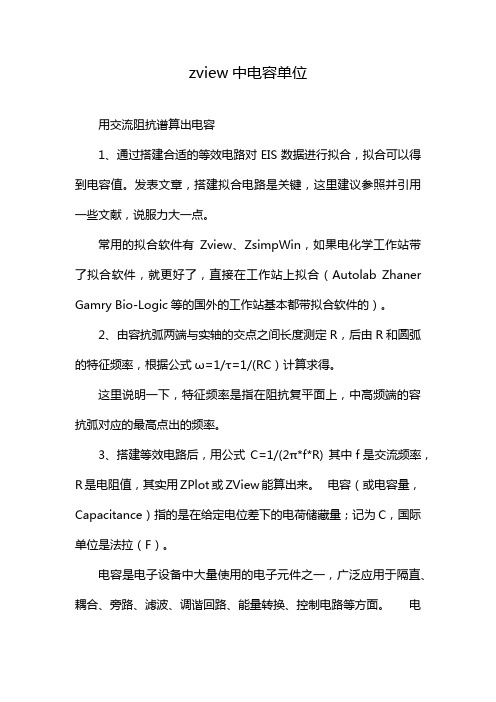 zview 中电容单位

用交流阻抗谱算出电容

1、通过搭建合适的等效电路对 EIS 数据进行拟合，拟合可以得到电容值。发表文章，搭建拟合电路是关键，这里建议参照并引用一些文献，说服力大一点。

常用的拟合软件有 Zview、ZsimpWin，如果电化学工作站带了拟合软件，就更好了，直接在工作站上拟合（Autolab Zhaner Gamry Bio-Logic 等的国外的工作站基本都带拟合软件的）。

2、由容抗弧两端与实轴的交点之间长度测定 R，后由 R 和圆弧的特征频率，根据公式 $\omega=1/\tau=1/(RC)$ 计算求得。

这里说明一下，特征频率是指在阻抗复平面上，中高频端的容抗弧对应的最高点出的频率。

3、搭建等效电路后，用公式 $C=1/(2\pi*f*R)$ 其中 f 是交流频率，R 是电阻值，其实用 ZPlot 或 ZView 能算出来。 电容（或电容量，Capacitance）指的是在给定电位差下的电荷储藏量；记为 C，国际单位是法拉（F）。

电容是电子设备中大量使用的电子元件之一，广泛应用于隔直、耦合、旁路、滤波、调谐回路、能量转换、控制电路等方面。 电